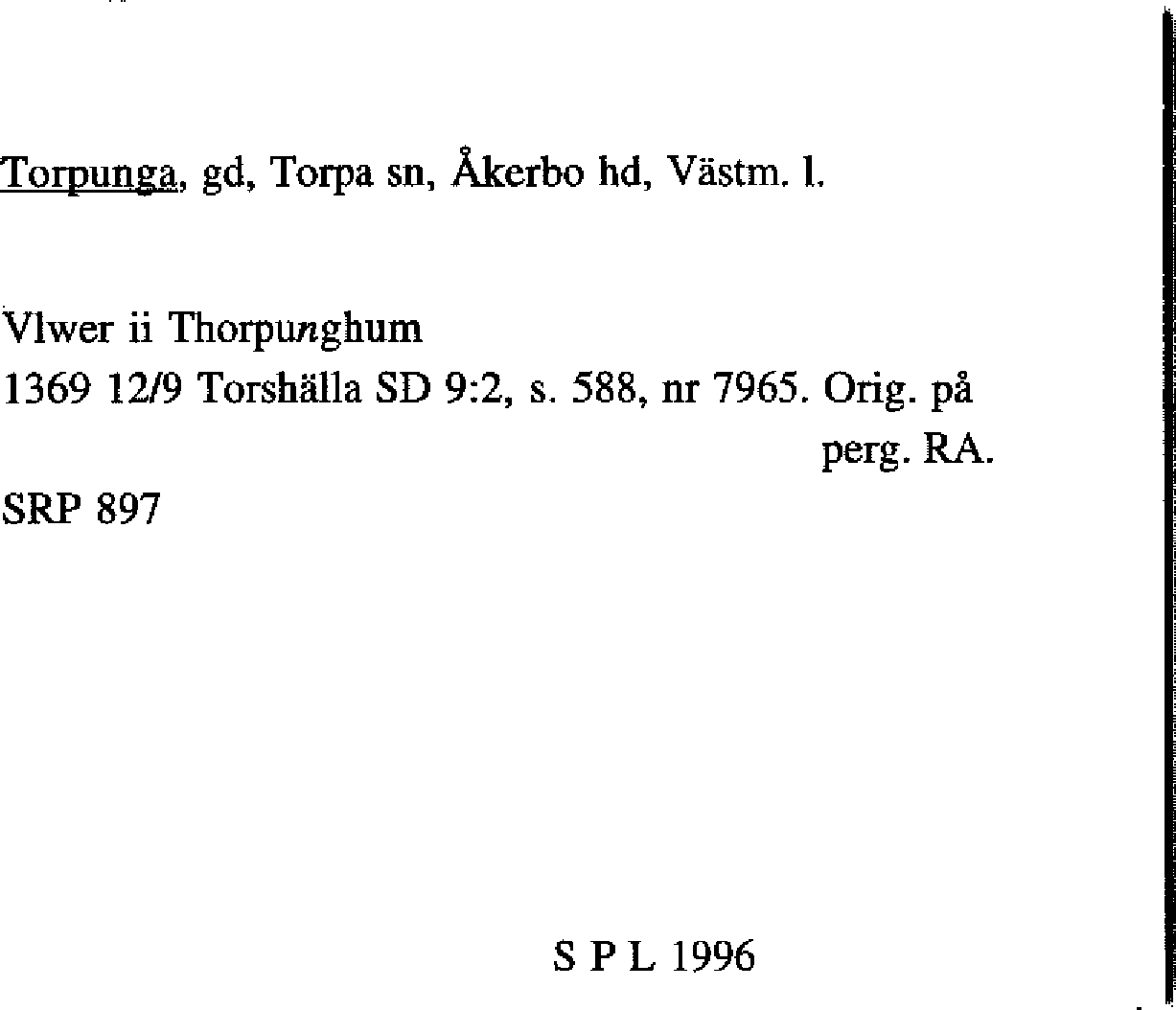 Torpunga, gd, Torpa sn, Åkerbo hd, Västm. l.

Vlwer ii Thorpunghum
1369 12/9 Torshälla SD 9:2, s. 588, nr 7965. Orig. på perg. RA.
SRP 897

S P L 1996